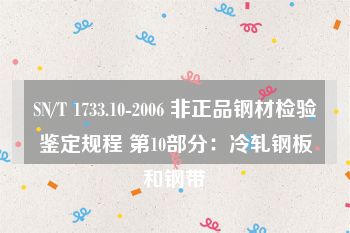 SN/T 1733.10-2006 非正品钢材检验鉴定规程 第10部分：冷轧钢板和钢带